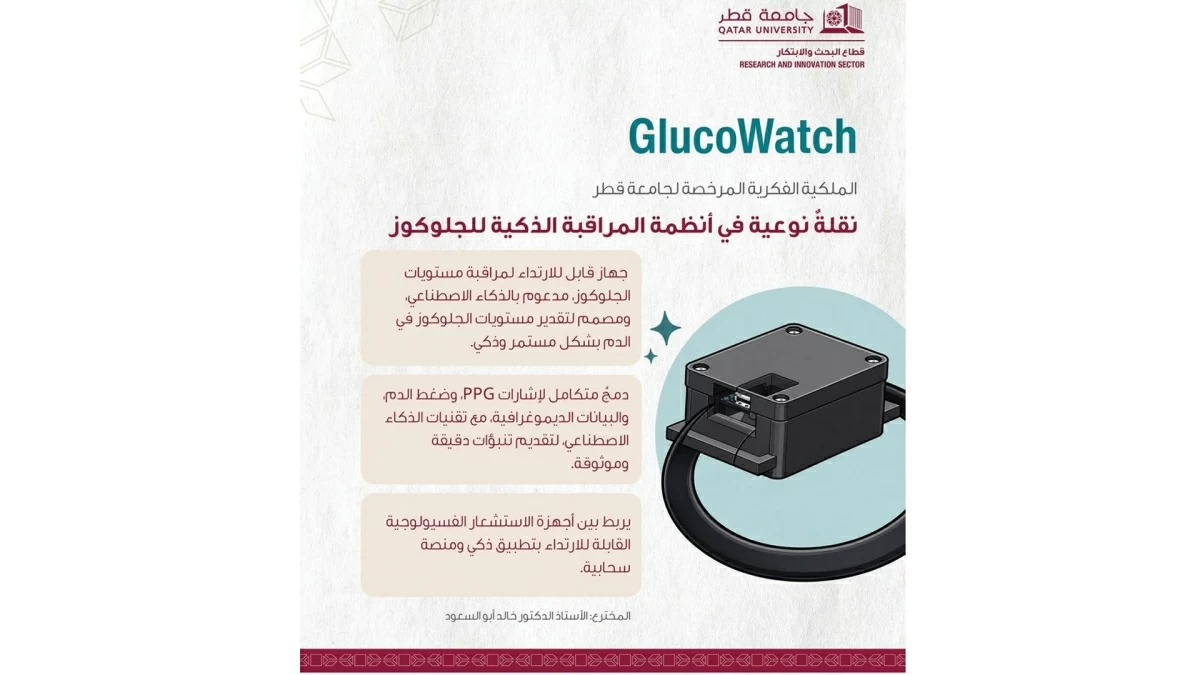 جامعة قطر
QATAR UNIVERSITY
قطاع البحث والابتكار
RESEARCH AND INNOVATION SECTOR

GlucoWatch

الملكية الفكرية المرخصة لجامعة قطر

نقلةٌ نوعية في أنظمة المراقبة الذكية للجلوكوز

جهاز قابل للارتداء لمراقبة مستويات الجلوكوز، مدعوم بالذكاء الاصطناعي، ومصمم لتقدير مستويات الجلوكوز في الدم بشكل مستمر وذكي.

دمجٌ متكامل لإشارات PPG، وضغط الدم، والبيانات الديموغرافية، مع تقنيات الذكاء الاصطناعي، لتقديم تنبؤات دقيقة وموثوقة.

يربط بين أجهزة الاستشعار الفسيولوجية القابلة للارتداء بتطبيق ذكي ومنصة سحابية.

المخترع: الأستاذ الدكتور خالد أبو السعود